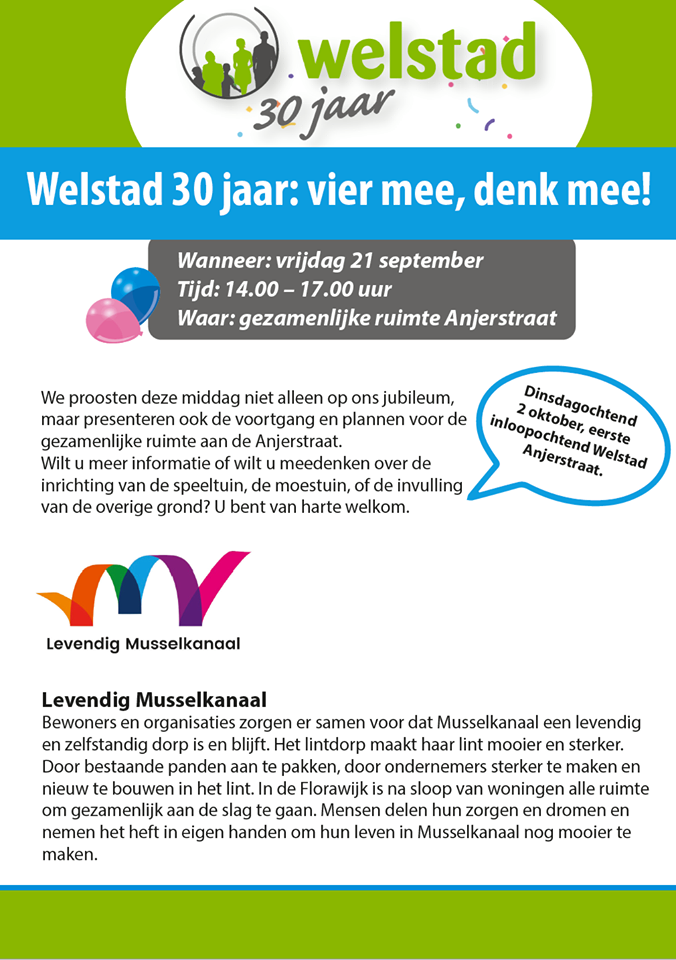 welstad
30 jaar

Welstad 30 jaar: vier mee, denk mee!

Wanneer: vrijdag 21 september
Tijd: 14.00 – 17.00 uur
Waar: gezamenlijke ruimte Anjerstraat

We proosten deze middag niet alleen op ons jubileum, maar presenteren ook de voortgang en plannen voor de gezamenlijke ruimte aan de Anjerstraat.
Wilt u meer informatie of wilt u meedenken over de inrichting van de speeltuin, de moestuin, of de invulling van de overige grond? U bent van harte welkom.

Dinsdagochtend 2 oktober, eerste inloopochtend Welstad Anjerstraat.

Levendig Musselkanaal

Levendig Musselkanaal
Bewoners en organisaties zorgen er samen voor dat Musselkanaal een levendig en zelfstandig dorp is en blijft. Het lintdorp maakt haar lint mooier en sterker. Door bestaande panden aan te pakken, door ondernemers sterker te maken en nieuw te bouwen in het lint. In de Florawijk is na sloop van woningen alle ruimte om gezamenlijk aan de slag te gaan. Mensen delen hun zorgen en dromen en nemen het heft in eigen handen om hun leven in Musselkanaal nog mooier te maken.